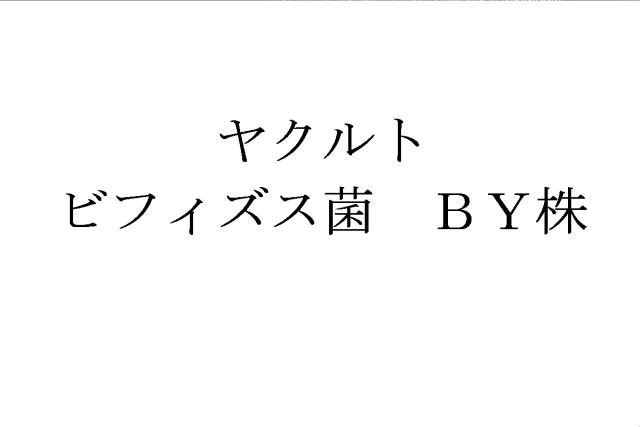 ヤクルト
ビフィズス菌　ＢＹ株